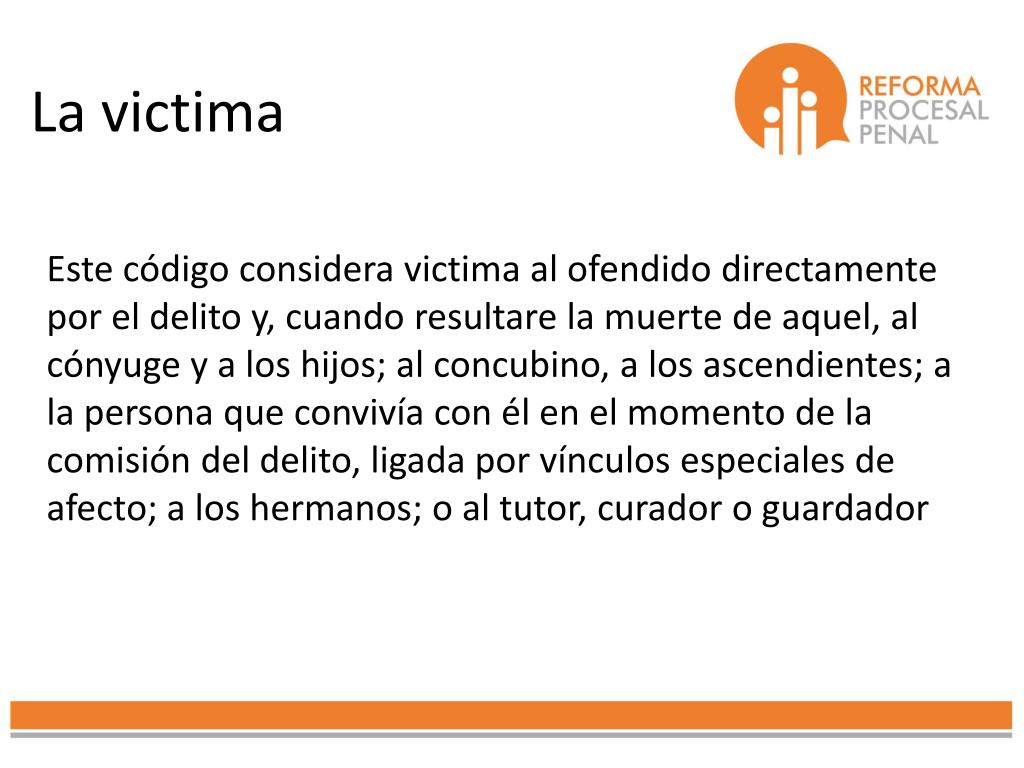 La victima

REFORMA
PROCESAL
PENAL

Este código considera victima al ofendido directamente por el delito y, cuando resultare la muerte de aquel, al cónyuge y a los hijos; al concubino, a los ascendientes; a la persona que convivía con él en el momento de la comisión del delito, ligada por vínculos especiales de afecto; a los hermanos; o al tutor, curador o guardador